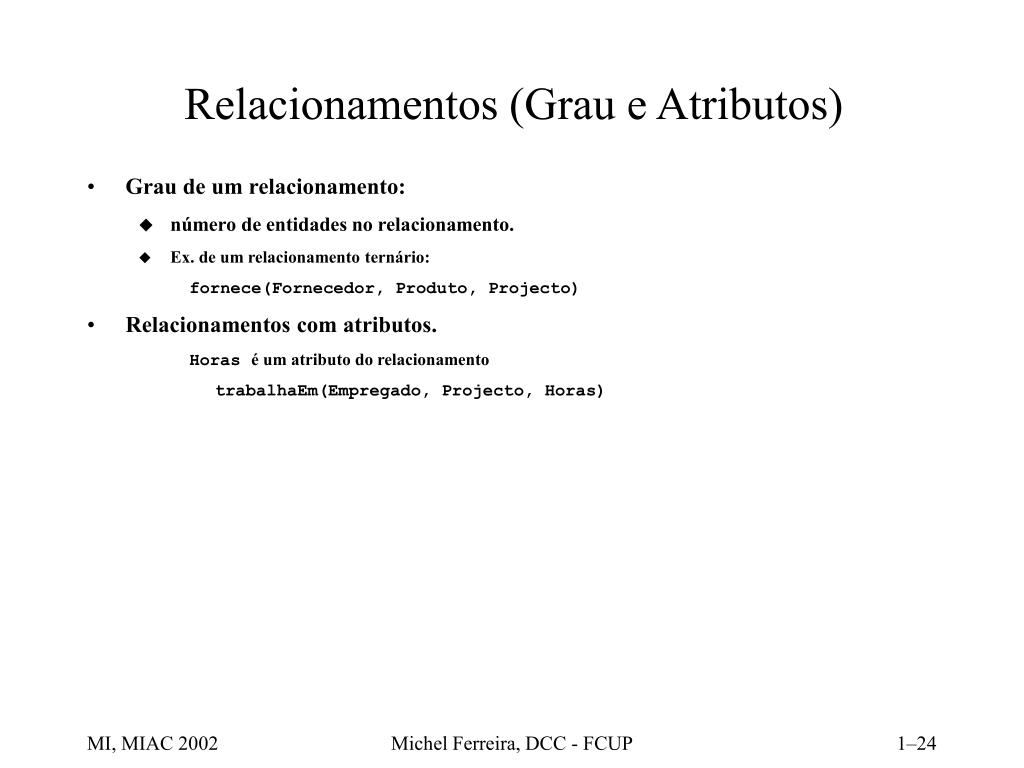 Relacionamentos (Grau e Atributos)

• Grau de um relacionamento:

◆ número de entidades no relacionamento.

◆ Ex. de um relacionamento ternário:

fornece(Fornecedor, Produto, Projecto)

• Relacionamentos com atributos.

Horas é um atributo do relacionamento

trabalhaEm(Empregado, Projecto, Horas)

MI, MIAC 2002

Michel Ferreira, DCC - FCUP

1–24